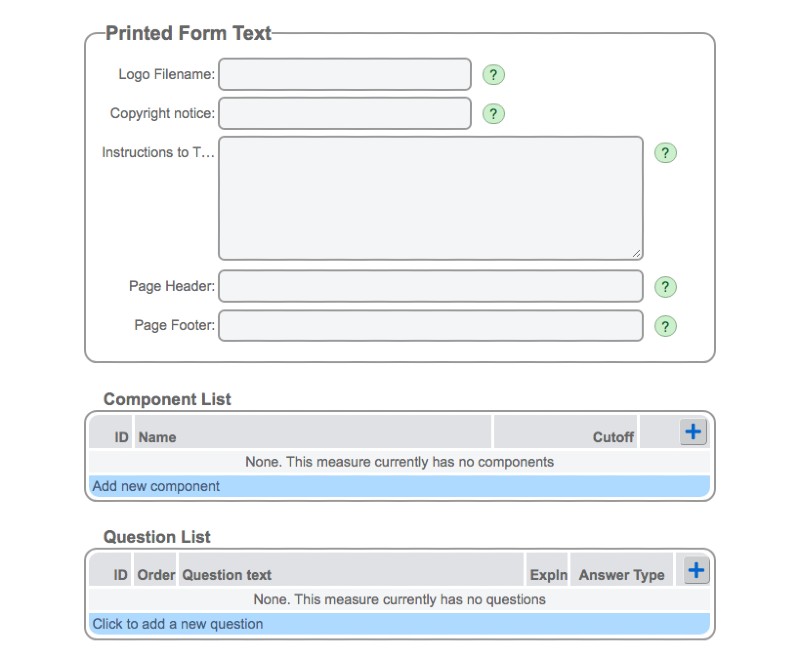 Printed Form Text

Logo Filename: ?

Copyright notice: ?

Instructions to T… ?

Page Header: ?

Page Footer: ?

Component List

| ID | Name | Cutoff | + |
|---|---|---|---|
| None. This measure currently has no components | | | |
| Add new component | | | |

Question List

| ID | Order | Question text | Expln | Answer Type | + |
|---|---|---|---|---|---|
| None. This measure currently has no questions | | | | | |
| Click to add a new question | | | | | |